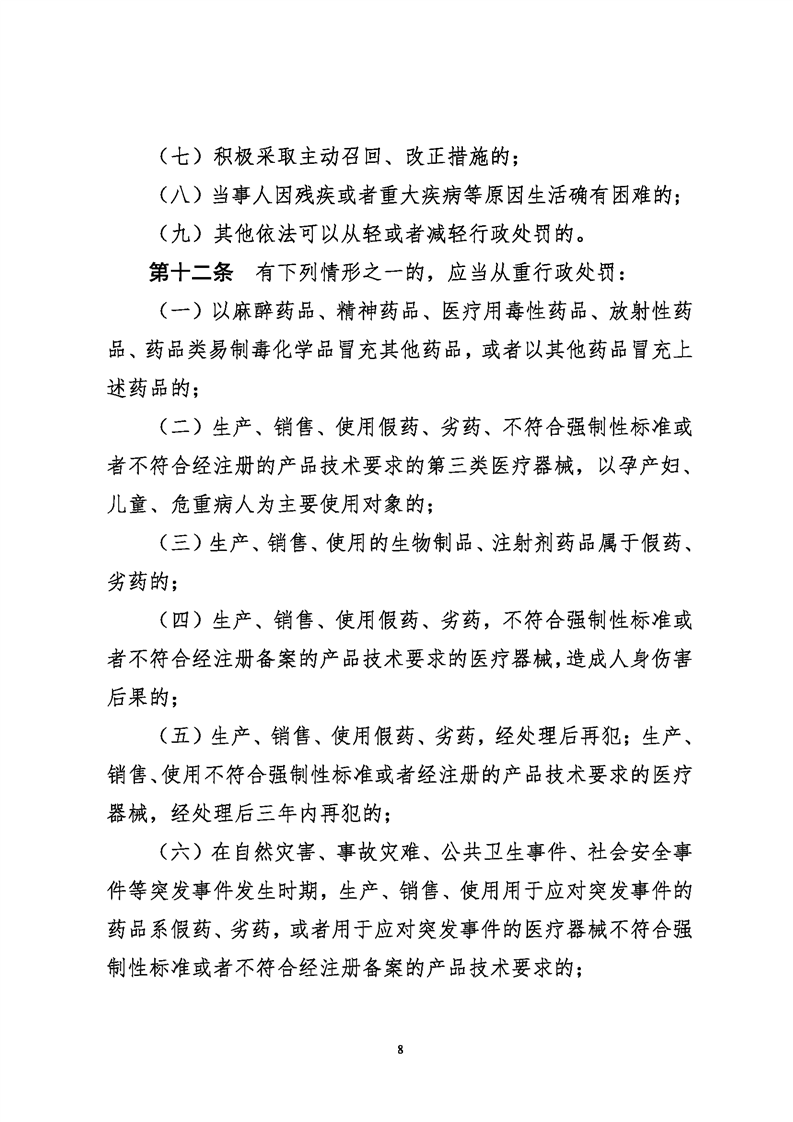 （七）积极采取主动召回、改正措施的；

（八）当事人因残疾或者重大疾病等原因生活确有困难的；

（九）其他依法可以从轻或者减轻行政处罚的。

第十二条　有下列情形之一的，应当从重行政处罚：

（一）以麻醉药品、精神药品、医疗用毒性药品、放射性药品、药品类易制毒化学品冒充其他药品，或者以其他药品冒充上述药品的；

（二）生产、销售、使用假药、劣药、不符合强制性标准或者不符合经注册的产品技术要求的第三类医疗器械，以孕产妇、儿童、危重病人为主要使用对象的；

（三）生产、销售、使用的生物制品、注射剂药品属于假药、劣药的；

（四）生产、销售、使用假药、劣药，不符合强制性标准或者不符合经注册备案的产品技术要求的医疗器械，造成人身伤害后果的；

（五）生产、销售、使用假药、劣药，经处理后再犯；生产、销售、使用不符合强制性标准或者经注册的产品技术要求的医疗器械，经处理后三年内再犯的；

（六）在自然灾害、事故灾难、公共卫生事件、社会安全事件等突发事件发生时期，生产、销售、使用用于应对突发事件的药品系假药、劣药，或者用于应对突发事件的医疗器械不符合强制性标准或者不符合经注册备案的产品技术要求的；

8